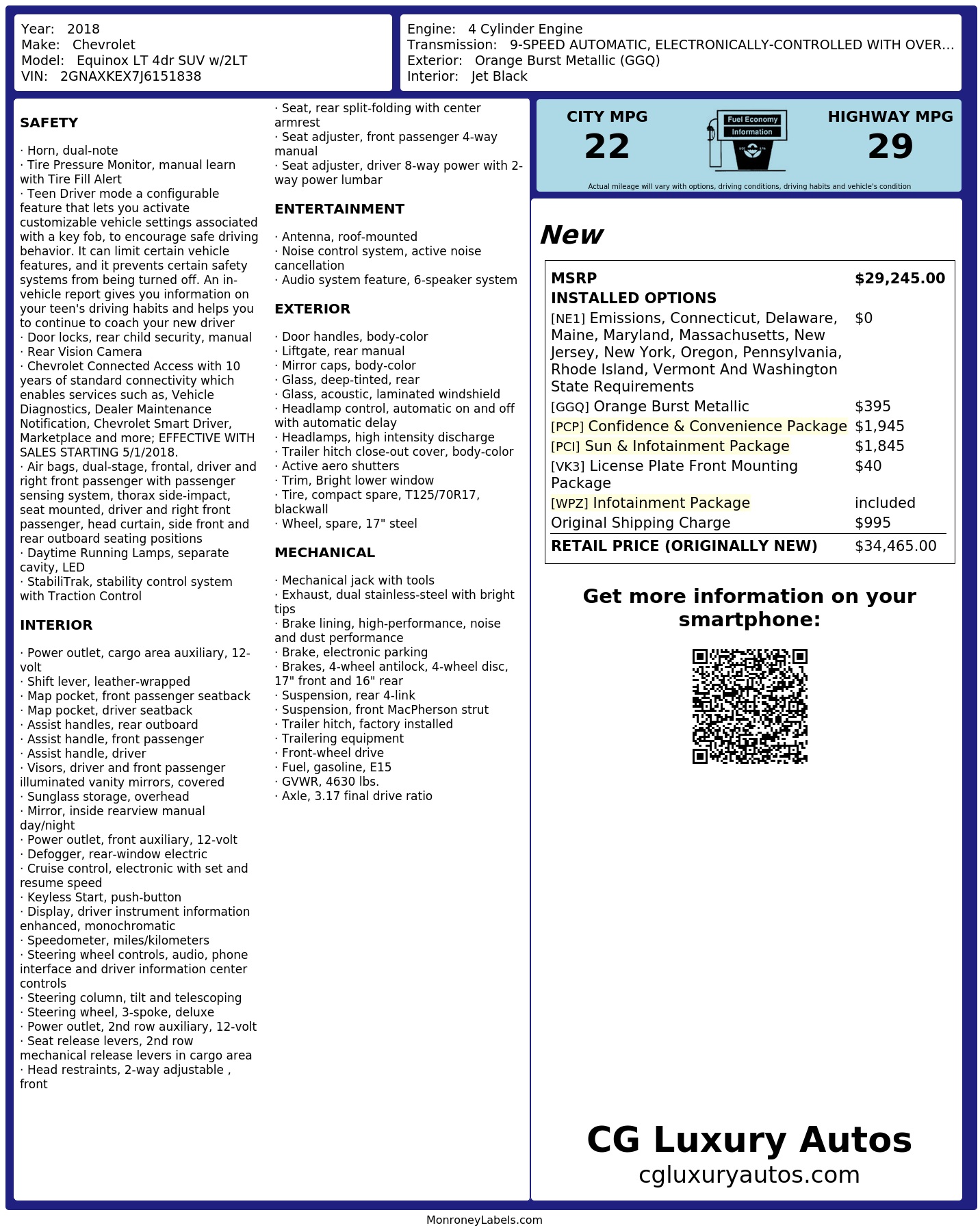 Year: 2018
Make: Chevrolet
Model: Equinox LT 4dr SUV w/2LT
VIN: 2GNAXKEX7J6151838

Engine: 4 Cylinder Engine
Transmission: 9-SPEED AUTOMATIC, ELECTRONICALLY-CONTROLLED WITH OVER...
Exterior: Orange Burst Metallic (GGQ)
Interior: Jet Black

SAFETY

· Horn, dual-note
· Tire Pressure Monitor, manual learn with Tire Fill Alert
· Teen Driver mode a configurable feature that lets you activate customizable vehicle settings associated with a key fob, to encourage safe driving behavior. It can limit certain vehicle features, and it prevents certain safety systems from being turned off. An in-vehicle report gives you information on your teen's driving habits and helps you to continue to coach your new driver
· Door locks, rear child security, manual
· Rear Vision Camera
· Chevrolet Connected Access with 10 years of standard connectivity which enables services such as, Vehicle Diagnostics, Dealer Maintenance Notification, Chevrolet Smart Driver, Marketplace and more; EFFECTIVE WITH SALES STARTING 5/1/2018.
· Air bags, dual-stage, frontal, driver and right front passenger with passenger sensing system, thorax side-impact, seat mounted, driver and right front passenger, head curtain, side front and rear outboard seating positions
· Daytime Running Lamps, separate cavity, LED
· StabiliTrak, stability control system with Traction Control

INTERIOR

· Power outlet, cargo area auxiliary, 12-volt
· Shift lever, leather-wrapped
· Map pocket, front passenger seatback
· Map pocket, driver seatback
· Assist handles, rear outboard
· Assist handle, front passenger
· Assist handle, driver
· Visors, driver and front passenger illuminated vanity mirrors, covered
· Sunglass storage, overhead
· Mirror, inside rearview manual day/night
· Power outlet, front auxiliary, 12-volt
· Defogger, rear-window electric
· Cruise control, electronic with set and resume speed
· Keyless Start, push-button
· Display, driver instrument information enhanced, monochromatic
· Speedometer, miles/kilometers
· Steering wheel controls, audio, phone interface and driver information center controls
· Steering column, tilt and telescoping
· Steering wheel, 3-spoke, deluxe
· Power outlet, 2nd row auxiliary, 12-volt
· Seat release levers, 2nd row mechanical release levers in cargo area
· Head restraints, 2-way adjustable , front
· Seat, rear split-folding with center armrest
· Seat adjuster, front passenger 4-way manual
· Seat adjuster, driver 8-way power with 2-way power lumbar

ENTERTAINMENT

· Antenna, roof-mounted
· Noise control system, active noise cancellation
· Audio system feature, 6-speaker system

EXTERIOR

· Door handles, body-color
· Liftgate, rear manual
· Mirror caps, body-color
· Glass, deep-tinted, rear
· Glass, acoustic, laminated windshield
· Headlamp control, automatic on and off with automatic delay
· Headlamps, high intensity discharge
· Trailer hitch close-out cover, body-color
· Active aero shutters
· Trim, Bright lower window
· Tire, compact spare, T125/70R17, blackwall
· Wheel, spare, 17" steel

MECHANICAL

· Mechanical jack with tools
· Exhaust, dual stainless-steel with bright tips
· Brake lining, high-performance, noise and dust performance
· Brake, electronic parking
· Brakes, 4-wheel antilock, 4-wheel disc, 17" front and 16" rear
· Suspension, rear 4-link
· Suspension, front MacPherson strut
· Trailer hitch, factory installed
· Trailering equipment
· Front-wheel drive
· Fuel, gasoline, E15
· GVWR, 4630 lbs.
· Axle, 3.17 final drive ratio

CITY MPG
22
Fuel Economy Information
HIGHWAY MPG
29
Actual mileage will vary with options, driving conditions, driving habits and vehicle's condition

New

| MSRP | $29,245.00 |
|---|---|
| INSTALLED OPTIONS | |
| [NE1] Emissions, Connecticut, Delaware, Maine, Maryland, Massachusetts, New Jersey, New York, Oregon, Pennsylvania, Rhode Island, Vermont And Washington State Requirements | $0 |
| [GGQ] Orange Burst Metallic | $395 |
| [PCP] Confidence & Convenience Package | $1,945 |
| [PCI] Sun & Infotainment Package | $1,845 |
| [VK3] License Plate Front Mounting Package | $40 |
| [WPZ] Infotainment Package | included |
| Original Shipping Charge | $995 |
| RETAIL PRICE (ORIGINALLY NEW) | $34,465.00 |

Get more information on your smartphone:

CG Luxury Autos
cgluxuryautos.com

MonroneyLabels.com